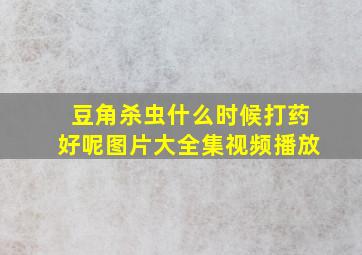 豆角杀虫什么时候打药好呢图片大全集视频播放